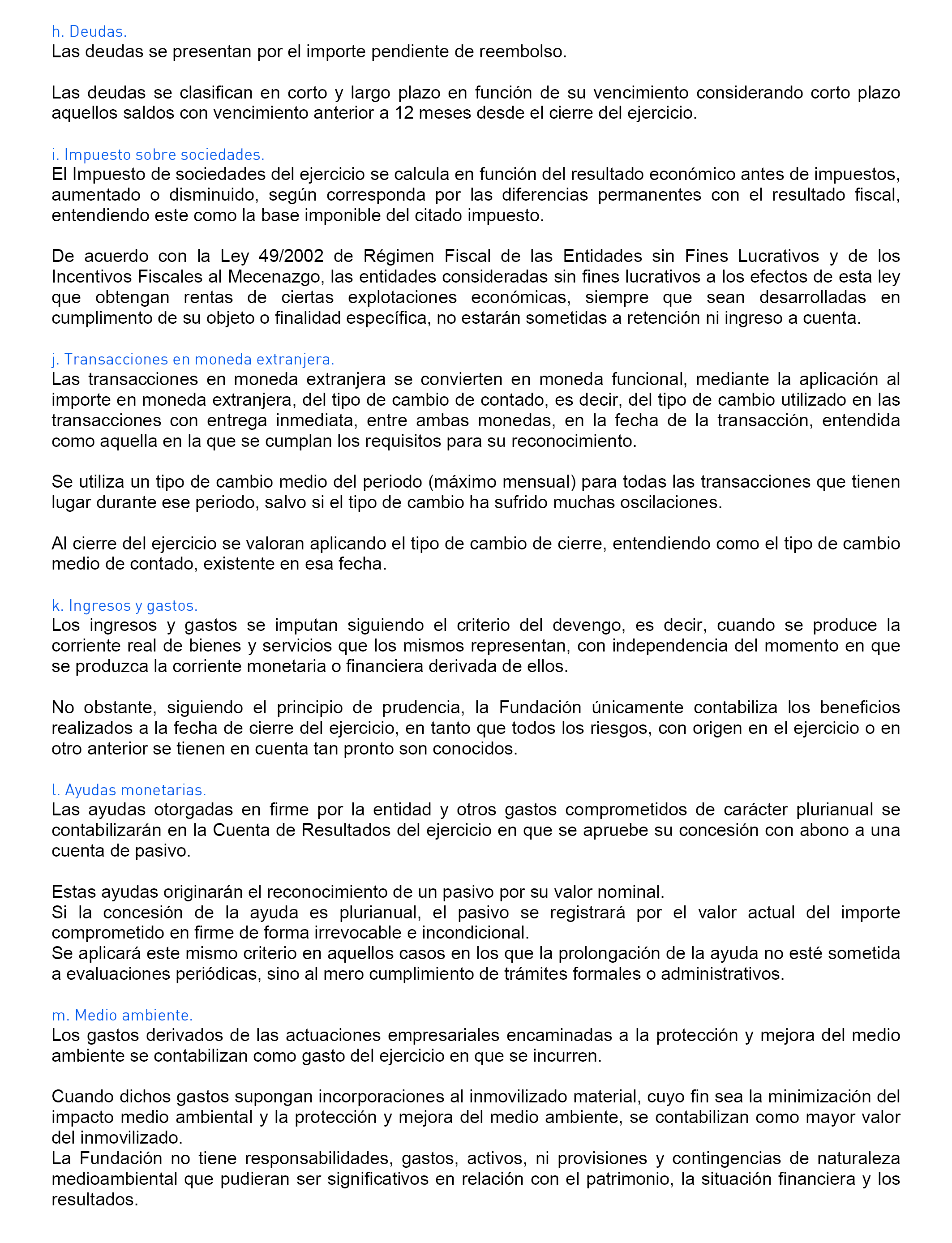 h. Deudas.
Las deudas se presentan por el importe pendiente de reembolso.

Las deudas se clasifican en corto y largo plazo en función de su vencimiento considerando corto plazo aquellos saldos con vencimiento anterior a 12 meses desde el cierre del ejercicio.

i. Impuesto sobre sociedades.
El Impuesto de sociedades del ejercicio se calcula en función del resultado económico antes de impuestos, aumentado o disminuido, según corresponda por las diferencias permanentes con el resultado fiscal, entendiendo este como la base imponible del citado impuesto.

De acuerdo con la Ley 49/2002 de Régimen Fiscal de las Entidades sin Fines Lucrativos y de los Incentivos Fiscales al Mecenazgo, las entidades consideradas sin fines lucrativos a los efectos de esta ley que obtengan rentas de ciertas explotaciones económicas, siempre que sean desarrolladas en cumplimento de su objeto o finalidad específica, no estarán sometidas a retención ni ingreso a cuenta.

j. Transacciones en moneda extranjera.
Las transacciones en moneda extranjera se convierten en moneda funcional, mediante la aplicación al importe en moneda extranjera, del tipo de cambio de contado, es decir, del tipo de cambio utilizado en las transacciones con entrega inmediata, entre ambas monedas, en la fecha de la transacción, entendida como aquella en la que se cumplan los requisitos para su reconocimiento.

Se utiliza un tipo de cambio medio del periodo (máximo mensual) para todas las transacciones que tienen lugar durante ese periodo, salvo si el tipo de cambio ha sufrido muchas oscilaciones.

Al cierre del ejercicio se valoran aplicando el tipo de cambio de cierre, entendiendo como el tipo de cambio medio de contado, existente en esa fecha.

k. Ingresos y gastos.
Los ingresos y gastos se imputan siguiendo el criterio del devengo, es decir, cuando se produce la corriente real de bienes y servicios que los mismos representan, con independencia del momento en que se produzca la corriente monetaria o financiera derivada de ellos.

No obstante, siguiendo el principio de prudencia, la Fundación únicamente contabiliza los beneficios realizados a la fecha de cierre del ejercicio, en tanto que todos los riesgos, con origen en el ejercicio o en otro anterior se tienen en cuenta tan pronto son conocidos.

l. Ayudas monetarias.
Las ayudas otorgadas en firme por la entidad y otros gastos comprometidos de carácter plurianual se contabilizarán en la Cuenta de Resultados del ejercicio en que se apruebe su concesión con abono a una cuenta de pasivo.

Estas ayudas originarán el reconocimiento de un pasivo por su valor nominal.
Si la concesión de la ayuda es plurianual, el pasivo se registrará por el valor actual del importe comprometido en firme de forma irrevocable e incondicional.
Se aplicará este mismo criterio en aquellos casos en los que la prolongación de la ayuda no esté sometida a evaluaciones periódicas, sino al mero cumplimiento de trámites formales o administrativos.

m. Medio ambiente.
Los gastos derivados de las actuaciones empresariales encaminadas a la protección y mejora del medio ambiente se contabilizan como gasto del ejercicio en que se incurren.

Cuando dichos gastos supongan incorporaciones al inmovilizado material, cuyo fin sea la minimización del impacto medio ambiental y la protección y mejora del medio ambiente, se contabilizan como mayor valor del inmovilizado.
La Fundación no tiene responsabilidades, gastos, activos, ni provisiones y contingencias de naturaleza medioambiental que pudieran ser significativos en relación con el patrimonio, la situación financiera y los resultados.